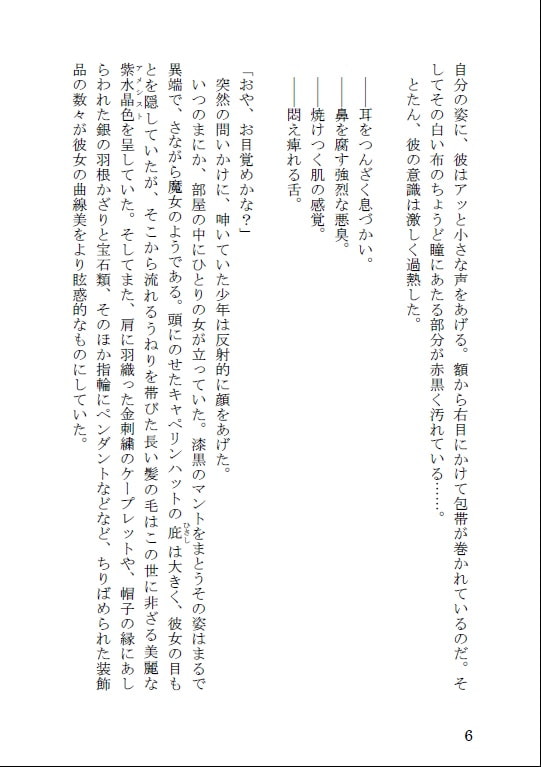 自分の姿に、彼はアッと小さな声をあげる。額から右目にかけて包帯が巻かれているのだ。そしてその白い布のちょうど瞳にあたる部分が赤黒く汚れている……。
とたん、彼の意識は激しく過熱した。

――耳をつんざく息づかい。
――鼻を腐す強烈な悪臭。
――焼けつく肌の感覚。
――悶え痺れる舌。

「おや、お目覚めかな？」
突然の問いかけに、呻いていた少年は反射的に顔をあげた。
いつのまにか、部屋の中にひとりの女が立っていた。漆黒のマントをまとうその姿はまるで異端で、さながら魔女のようである。頭にのせたキャペリンハットの庇（ひさし）は大きく、彼女の目もとを隠していたが、そこから流れるうねりを帯びた長い髪の毛はこの世に非ざる美麗な紫水晶（アメシスト）色を呈していた。そしてまた、肩に羽織った金刺繍のケープレットや、帽子の縁にあしらわれた銀の羽根かざりと宝石類、そのほか指輪にペンダントなどなど、ちりばめられた装飾品の数々が彼女の曲線美をより眩惑的なものにしていた。

6